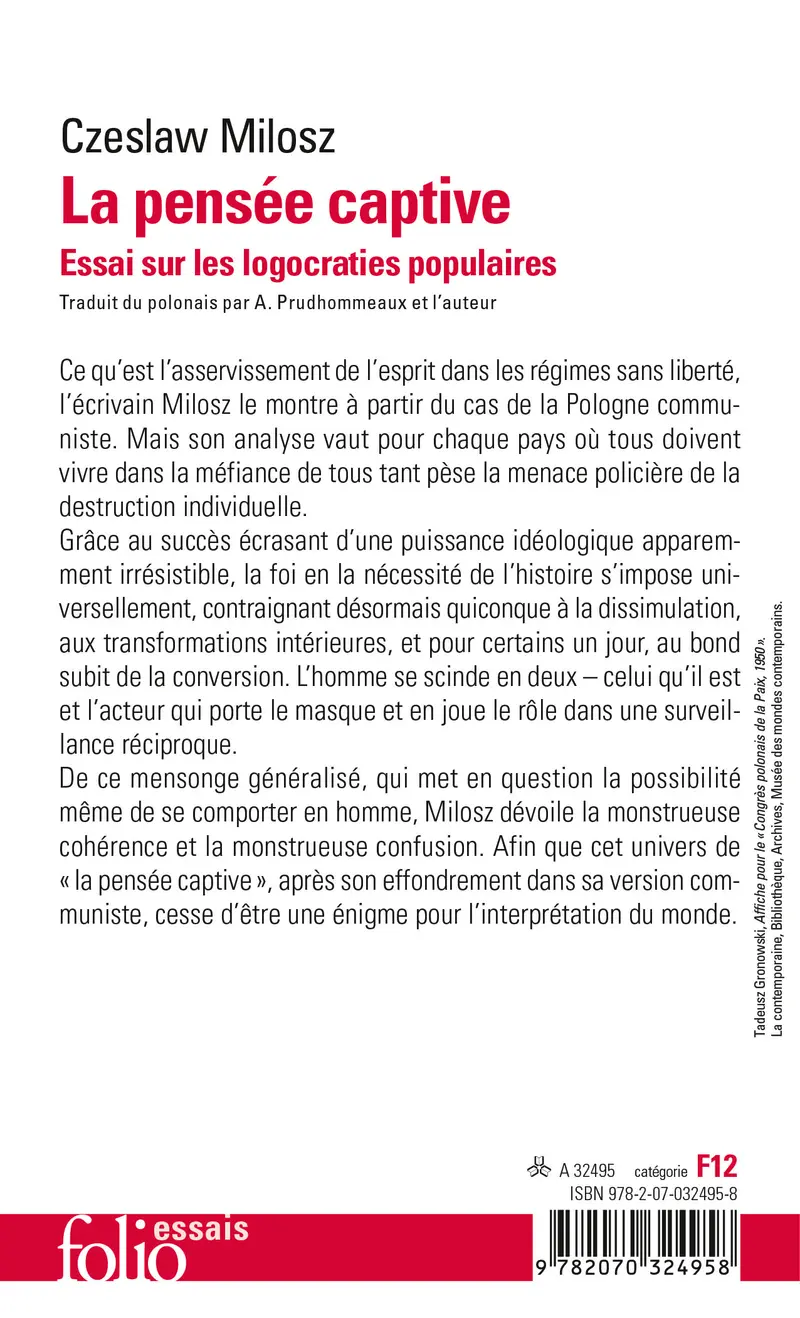 Czeslaw Milosz
La pensée captive
Essai sur les logocraties populaires
Traduit du polonais par A. Prudhommeaux et l'auteur

Ce qu'est l'asservissement de l'esprit dans les régimes sans liberté, l'écrivain Milosz le montre à partir du cas de la Pologne communiste. Mais son analyse vaut pour chaque pays où tous doivent vivre dans la méfiance de tous tant pèse la menace policière de la destruction individuelle.
Grâce au succès écrasant d'une puissance idéologique apparemment irrésistible, la foi en la nécessité de l'histoire s'impose universellement, contraignant désormais quiconque à la dissimulation, aux transformations intérieures, et pour certains un jour, au bond subit de la conversion. L'homme se scinde en deux – celui qu'il est et l'acteur qui porte le masque et en joue le rôle dans une surveillance réciproque.
De ce mensonge généralisé, qui met en question la possibilité même de se comporter en homme, Milosz dévoile la monstrueuse cohérence et la monstrueuse confusion. Afin que cet univers de « la pensée captive », après son effondrement dans sa version communiste, cesse d'être une énigme pour l'interprétation du monde.

Tadeusz Gronowski, Affiche pour le « Congrès polonais de la Paix, 1950 ». La contemporaine, Bibliothèque, Archives, Musée des mondes contemporains.

A 32495 catégorie F12
ISBN 978-2-07-032495-8

folio essais

9 782070 324958